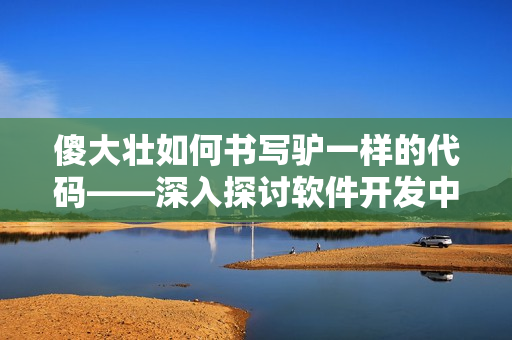 傻大壮如何书写驴一样的代码——深入探讨软件开发中